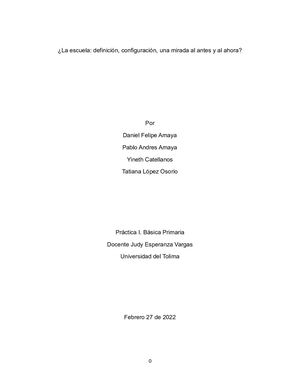 ¿La escuela: definición, configuración, una mirada al antes y al ahora?

Por

Daniel Felipe Amaya

Pablo Andres Amaya

Yineth Catellanos

Tatiana López Osorio

Práctica I. Básica Primaria

Docente Judy Esperanza Vargas

Universidad del Tolima

Febrero 27 de 2022

0